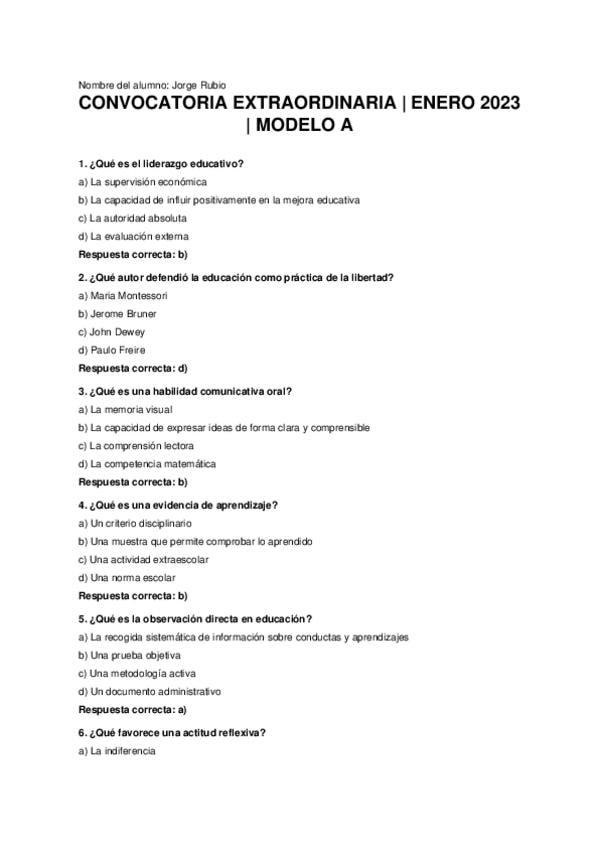 Nombre del alumno: Jorge Rubio

CONVOCATORIA EXTRAORDINARIA | ENERO 2023 | MODELO A

1. ¿Qué es el liderazgo educativo?

a) La supervisión económica

b) La capacidad de influir positivamente en la mejora educativa

c) La autoridad absoluta

d) La evaluación externa

Respuesta correcta: b)

2. ¿Qué autor defendió la educación como práctica de la libertad?

a) Maria Montessori

b) Jerome Bruner

c) John Dewey

d) Paulo Freire

Respuesta correcta: d)

3. ¿Qué es una habilidad comunicativa oral?

a) La memoria visual

b) La capacidad de expresar ideas de forma clara y comprensible

c) La comprensión lectora

d) La competencia matemática

Respuesta correcta: b)

4. ¿Qué es una evidencia de aprendizaje?

a) Un criterio disciplinario

b) Una muestra que permite comprobar lo aprendido

c) Una actividad extraescolar

d) Una norma escolar

Respuesta correcta: b)

5. ¿Qué es la observación directa en educación?

a) La recogida sistemática de información sobre conductas y aprendizajes

b) Una prueba objetiva

c) Una metodología activa

d) Un documento administrativo

Respuesta correcta: a)

6. ¿Qué favorece una actitud reflexiva?

a) La indiferencia